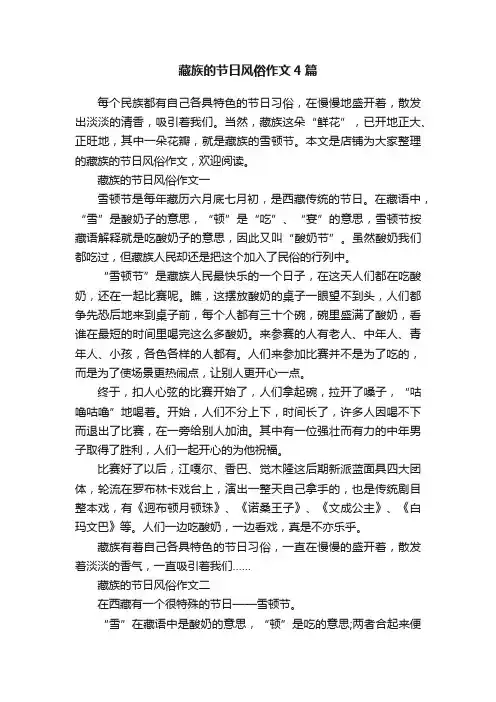 藏族的节日风俗作文4篇

每个民族都有自己各具特色的节日习俗，在慢慢地盛开着，散发出淡淡的清香，吸引着我们。当然，藏族这朵“鲜花”，已开地正大、正旺地，其中一朵花瓣，就是藏族的雪顿节。本文是店铺为大家整理的藏族的节日风俗作文，欢迎阅读。

藏族的节日风俗作文一

雪顿节是每年藏历六月底七月初，是西藏传统的节日。在藏语中，“雪”是酸奶子的意思，“顿”是“吃”、“宴”的意思，雪顿节按藏语解释就是吃酸奶子的意思，因此又叫“酸奶节”。虽然酸奶我们都吃过，但藏族人民却还是把这个加入了民俗的行列中。

“雪顿节”是藏族人民最快乐的一个日子，在这天人们都在吃酸奶，还在一起比赛呢。瞧，这摆放酸奶的桌子一眼望不到头，人们都争先恐后地来到桌子前，每个人都有三十个碗，碗里盛满了酸奶，看谁在最短的时间里喝完这么多酸奶。来参赛的人有老人、中年人、青年人、小孩，各色各样的人都有。人们来参加比赛并不是为了吃的，而是为了使场景更热闹点，让别人更开心一点。

终于，扣人心弦的比赛开始了，人们拿起碗，拉开了嗓子，“咕噜咕噜”地喝着。开始，人们不分上下，时间长了，许多人因喝不下而退出了比赛，在一旁给别人加油。其中有一位强壮而有力的中年男子取得了胜利，人们一起开心的为他祝福。

比赛好了以后，江嘎尔、香巴、觉木隆这后期新派蓝面具四大团体，轮流在罗布林卡戏台上，演出一整天自己拿手的，也是传统剧目整本戏，有《迥布顿月顿珠》、《诺桑王子》、《文成公主》、《白玛文巴》等。人们一边吃酸奶，一边看戏，真是不亦乐乎。

藏族有着自己各具特色的节日习俗，一直在慢慢的盛开着，散发着淡淡的香气，一直吸引着我们……

藏族的节日风俗作文二

在西藏有一个很特殊的节日——雪顿节。

“雪”在藏语中是酸奶的意思，“顿”是吃的意思;两者合起来便